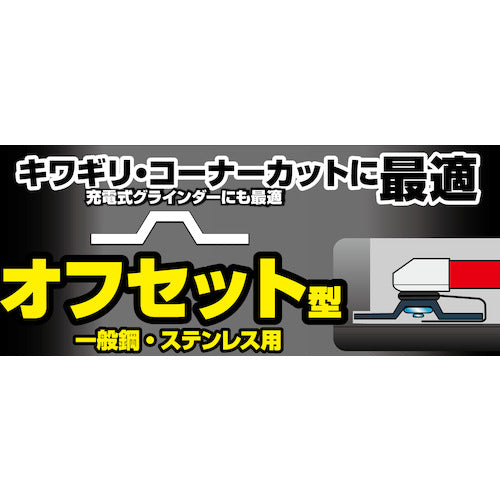 キワギリ・コーナーカットに最適
充電式グラインダーにも最適

オフセット型
一般鋼・ステンレス用